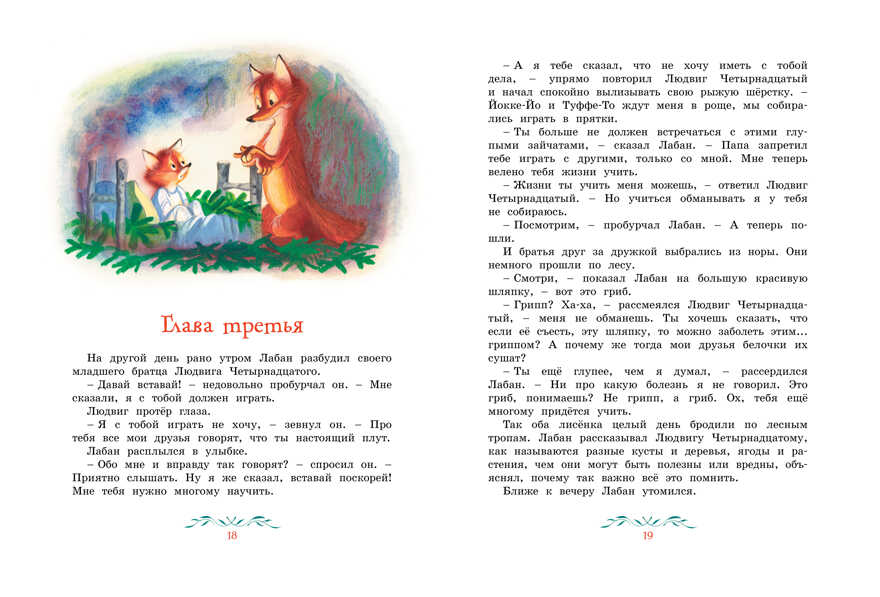 Глава третья

На другой день рано утром Лабан разбудил своего младшего братца Людвига Четырнадцатого.

– Давай вставай! – недовольно пробурчал он. – Мне сказали, я с тобой должен играть.

Людвиг протёр глаза.

– Я с тобой играть не хочу, – зевнул он. – Про тебя все мои друзья говорят, что ты настоящий плут.

Лабан расплылся в улыбке.

– Обо мне и вправду так говорят? – спросил он. – Приятно слышать. Ну я же сказал, вставай поскорей! Мне тебя нужно многому научить.

18

– А я тебе сказал, что не хочу иметь с тобой дела, – упрямо повторил Людвиг Четырнадцатый и начал спокойно вылизывать свою рыжую шёрстку. – Йокке-Йо и Туффе-То ждут меня в роще, мы собирались играть в прятки.

– Ты больше не должен встречаться с этими глупыми зайчатами, – сказал Лабан. – Папа запретил тебе играть с другими, только со мной. Мне теперь велено тебя жизни учить.

– Жизни ты учить меня можешь, – ответил Людвиг Четырнадцатый. – Но учиться обманывать я у тебя не собираюсь.

– Посмотрим, – пробурчал Лабан. – А теперь пошли.

И братья друг за дружкой выбрались из норы. Они немного прошли по лесу.

– Смотри, – показал Лабан на большую красивую шляпку, – вот это гриб.

– Грипп? Ха-ха, – рассмеялся Людвиг Четырнадцатый, – меня не обманешь. Ты хочешь сказать, что если её съесть, эту шляпку, то можно заболеть этим... гриппом? А почему же тогда мои друзья белочки их сушат?

– Ты ещё глупее, чем я думал, – рассердился Лабан. – Ни про какую болезнь я не говорил. Это гриб, понимаешь? Не грипп, а гриб. Ох, тебя ещё многому придётся учить.

Так оба лисёнка целый день бродили по лесным тропам. Лабан рассказывал Людвигу Четырнадцатому, как называются разные кусты и деревья, ягоды и растения, чем они могут быть полезны или вредны, объяснял, почему так важно всё это помнить.

Ближе к вечеру Лабан утомился.

19